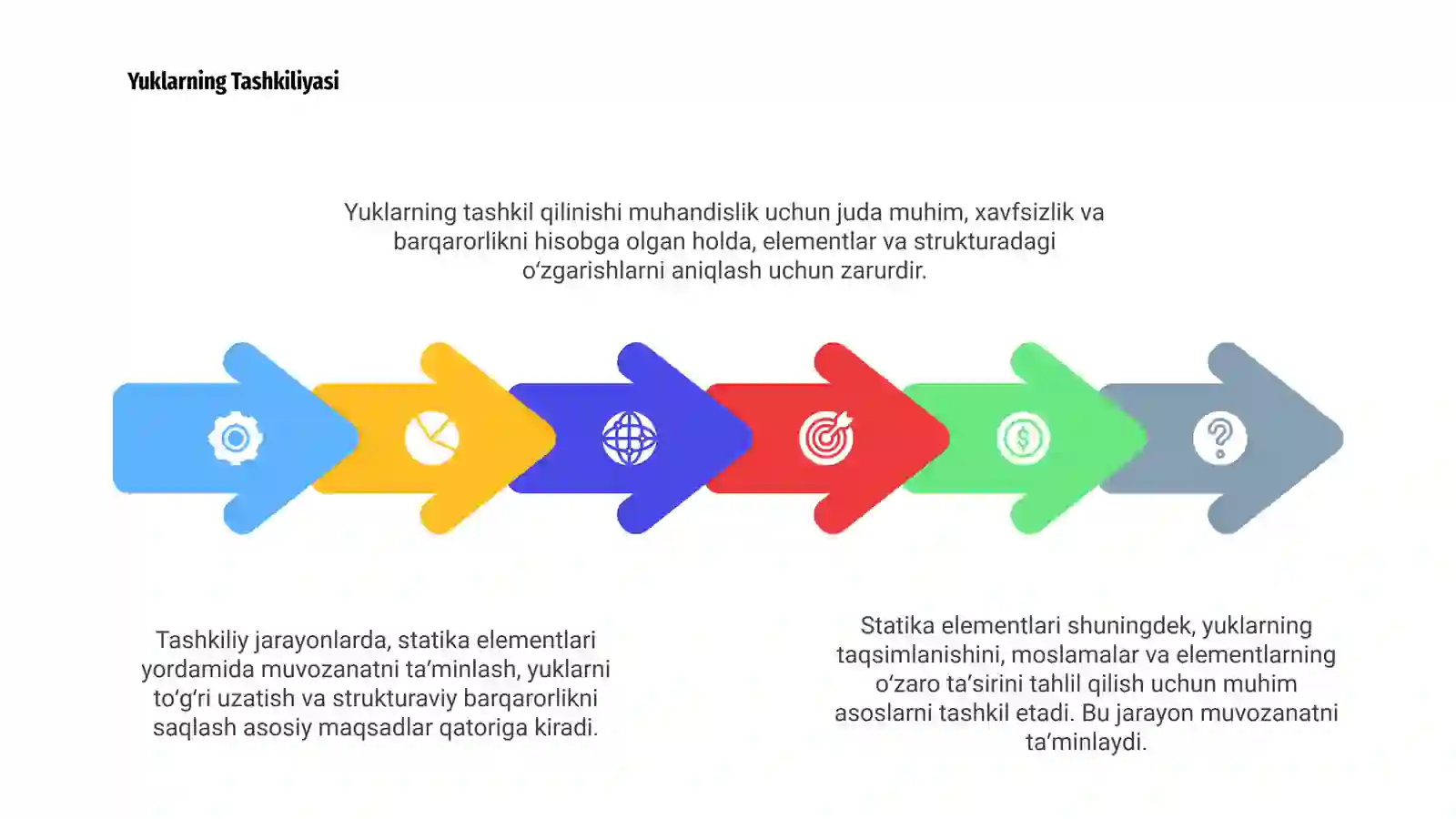 Yuklarning Tashkiliyasi

Yuklarning tashkil qilinishi muhandislik uchun juda muhim, xavfsizlik va barqarorlikni hisobga olgan holda, elementlar va strukturadagi oʻzgarishlarni aniqlash uchun zarurdir.

Tashkiliy jarayonlarda, statika elementlari yordamida muvozanatni taʼminlash, yuklarni toʻgʻri uzatish va strukturaviy barqarorlikni saqlash asosiy maqsadlar qatoriga kiradi.

Statika elementlari shuningdek, yuklarning taqsimlanishini, moslamalar va elementlarning oʻzaro taʼsirini tahlil qilish uchun muhim asoslarni tashkil etadi. Bu jarayon muvozanatni taʼminlaydi.